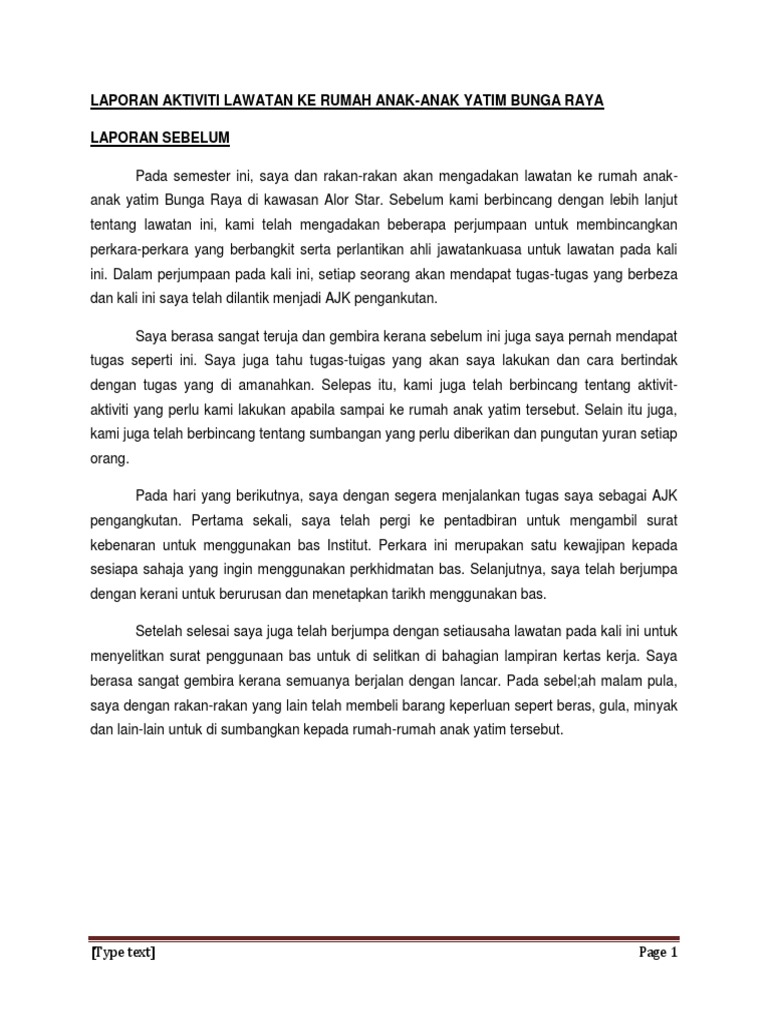 LAPORAN AKTIVITI LAWATAN KE RUMAH ANAK-ANAK YATIM BUNGA RAYA

LAPORAN SEBELUM

Pada semester ini, saya dan rakan-rakan akan mengadakan lawatan ke rumah anak-anak yatim Bunga Raya di kawasan Alor Star. Sebelum kami berbincang dengan lebih lanjut tentang lawatan ini, kami telah mengadakan beberapa perjumpaan untuk membincangkan perkara-perkara yang berbangkit serta perlantikan ahli jawatankuasa untuk lawatan pada kali ini. Dalam perjumpaan pada kali ini, setiap seorang akan mendapat tugas-tugas yang berbeza dan kali ini saya telah dilantik menjadi AJK pengankutan.

Saya berasa sangat teruja dan gembira kerana sebelum ini juga saya pernah mendapat tugas seperti ini. Saya juga tahu tugas-tuigas yang akan saya lakukan dan cara bertindak dengan tugas yang di amanahkan. Selepas itu, kami juga telah berbincang tentang aktivit-aktiviti yang perlu kami lakukan apabila sampai ke rumah anak yatim tersebut. Selain itu juga, kami juga telah berbincang tentang sumbangan yang perlu diberikan dan pungutan yuran setiap orang.

Pada hari yang berikutnya, saya dengan segera menjalankan tugas saya sebagai AJK pengangkutan. Pertama sekali, saya telah pergi ke pentadbiran untuk mengambil surat kebenaran untuk menggunakan bas Institut. Perkara ini merupakan satu kewajipan kepada sesiapa sahaja yang ingin menggunakan perkhidmatan bas. Selanjutnya, saya telah berjumpa dengan kerani untuk berurusan dan menetapkan tarikh menggunakan bas.

Setelah selesai saya juga telah berjumpa dengan setiausaha lawatan pada kali ini untuk menyelitkan surat penggunaan bas untuk di selitkan di bahagian lampiran kertas kerja. Saya berasa sangat gembira kerana semuanya berjalan dengan lancar. Pada sebel;ah malam pula, saya dengan rakan-rakan yang lain telah membeli barang keperluan sepert beras, gula, minyak dan lain-lain untuk di sumbangkan kepada rumah-rumah anak yatim tersebut.

[Type text] Page 1